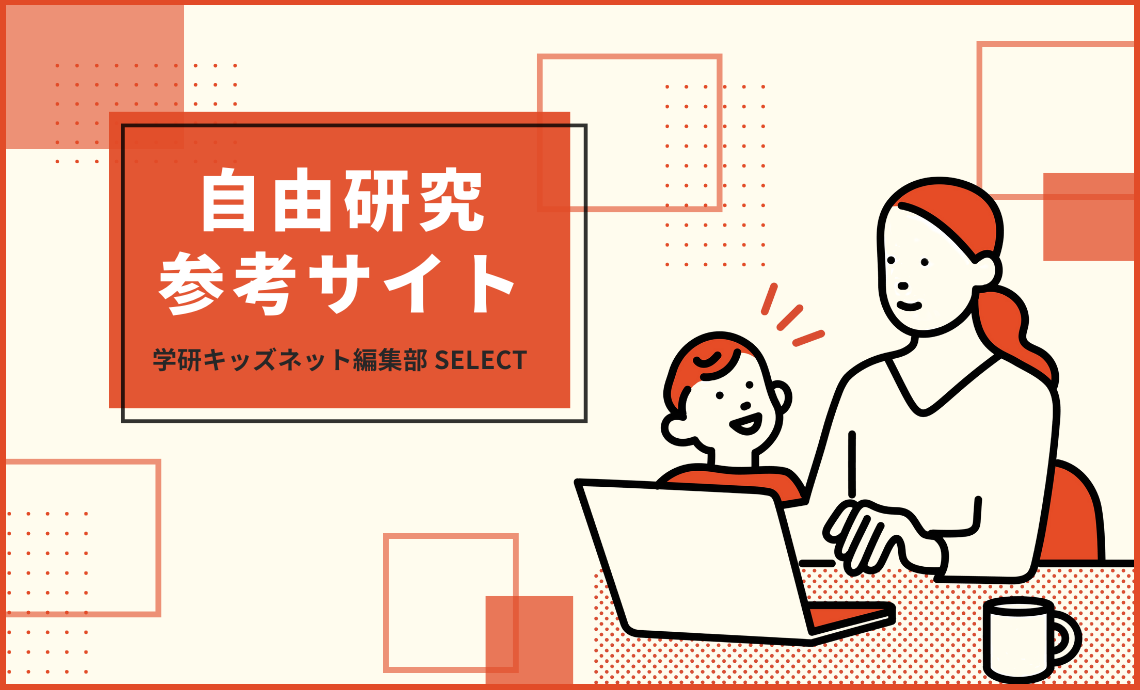 自由研究
参考サイト

学研キッズネット編集部 SELECT